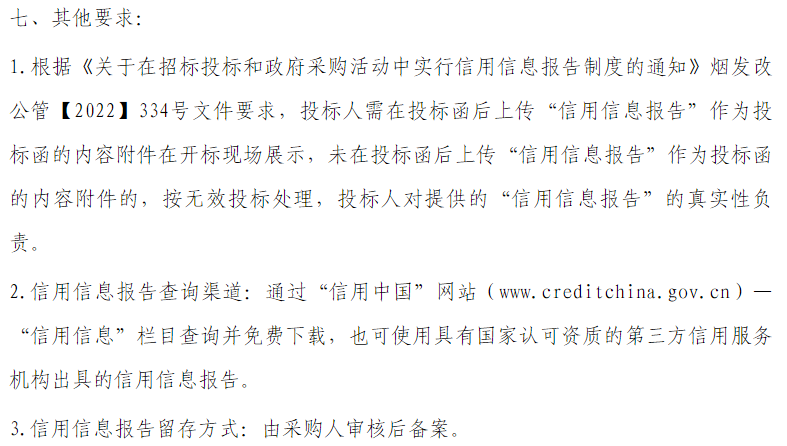 七、其他要求:

1.根据《关于在招标投标和政府采购活动中实行信用信息报告制度的通知》烟发改公管【2022】334号文件要求，投标人需在投标函后上传“信用信息报告”作为投标函的内容附件在开标现场展示，未在投标函后上传“信用信息报告”作为投标函的内容附件的，按无效投标处理，投标人对提供的“信用信息报告”的真实性负责。

2.信用信息报告查询渠道：通过“信用中国”网站（www.creditchina.gov.cn）—“信用信息”栏目查询并免费下载，也可使用具有国家认可资质的第三方信用服务机构出具的信用信息报告。

3.信用信息报告留存方式：由采购人审核后备案。